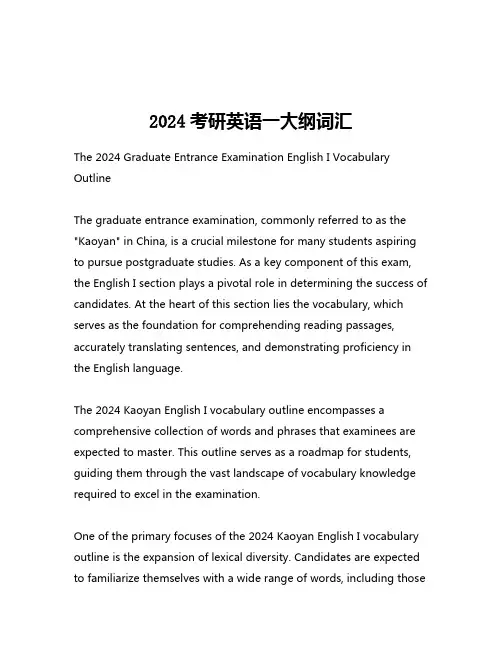 2024 考研英语一大纲词汇

The 2024 Graduate Entrance Examination English I Vocabulary Outline

The graduate entrance examination, commonly referred to as the "Kaoyan" in China, is a crucial milestone for many students aspiring to pursue postgraduate studies. As a key component of this exam, the English I section plays a pivotal role in determining the success of candidates. At the heart of this section lies the vocabulary, which serves as the foundation for comprehending reading passages, accurately translating sentences, and demonstrating proficiency in the English language.

The 2024 Kaoyan English I vocabulary outline encompasses a comprehensive collection of words and phrases that examinees are expected to master. This outline serves as a roadmap for students, guiding them through the vast landscape of vocabulary knowledge required to excel in the examination.

One of the primary focuses of the 2024 Kaoyan English I vocabulary outline is the expansion of lexical diversity. Candidates are expected to familiarize themselves with a wide range of words, including those